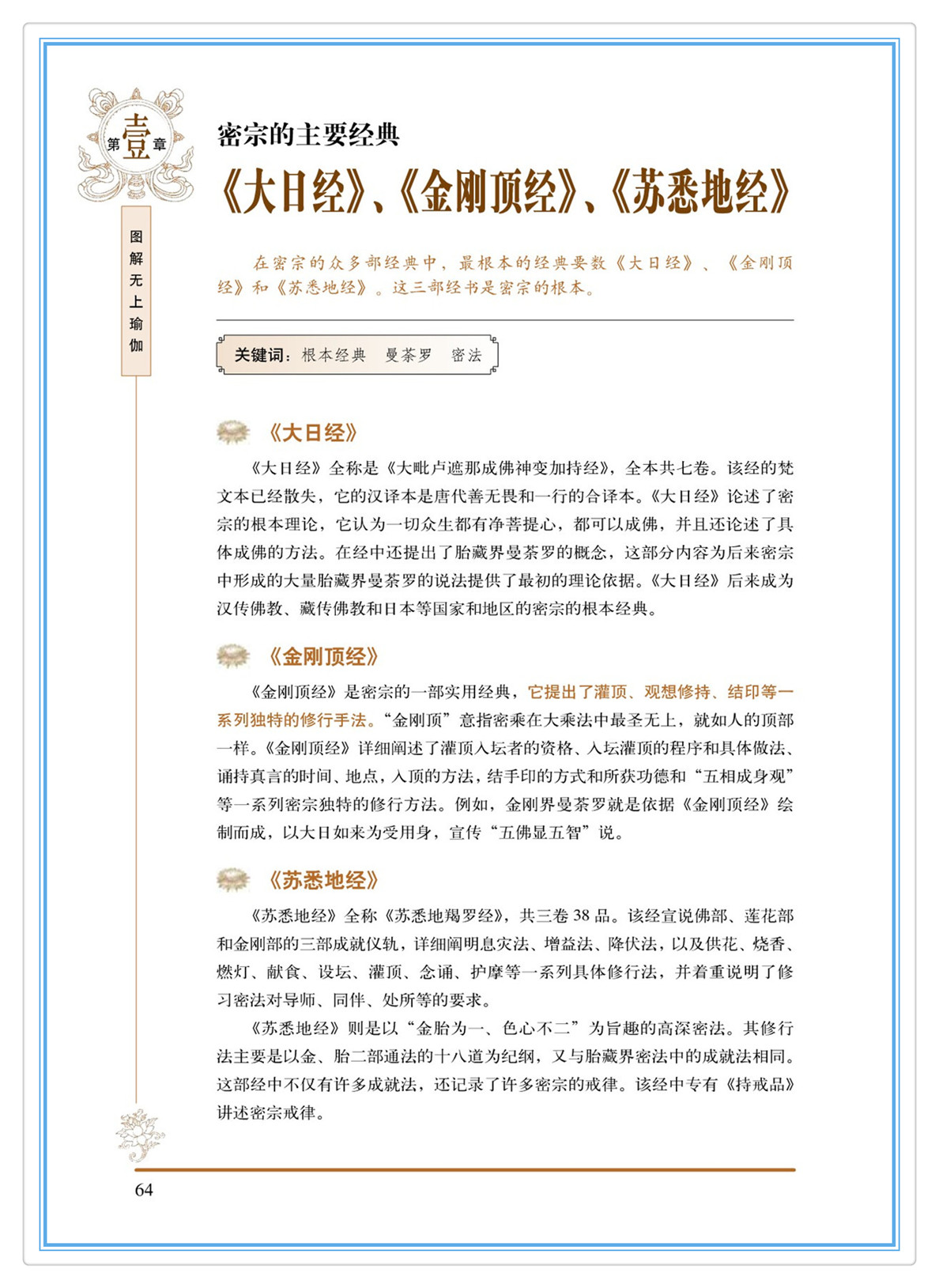 第壹章

图解无上瑜伽

密宗的主要经典

《大日经》、《金刚顶经》、《苏悉地经》

在密宗的众多部经典中，最根本的经典要数《大日经》、《金刚顶经》和《苏悉地经》。这三部经书是密宗的根本。

关键词：根本经典　曼荼罗　密法

《大日经》

《大日经》全称是《大毗卢遮那成佛神变加持经》，全本共七卷。该经的梵文本已经散失，它的汉译本是唐代善无畏和一行的合译本。《大日经》论述了密宗的根本理论，它认为一切众生都有净菩提心，都可以成佛，并且还论述了具体成佛的方法。在经中还提出了胎藏界曼荼罗的概念，这部分内容为后来密宗中形成的大量胎藏界曼荼罗的说法提供了最初的理论依据。《大日经》后来成为汉传佛教、藏传佛教和日本等国家和地区的密宗的根本经典。

《金刚顶经》

《金刚顶经》是密宗的一部实用经典，它提出了灌顶、观想修持、结印等一系列独特的修行手法。“金刚顶”意指密乘在大乘法中最圣无上，就如人的顶部一样。《金刚顶经》详细阐述了灌顶入坛者的资格、入坛灌顶的程序和具体做法、诵持真言的时间、地点，入顶的方法，结手印的方式和所获功德和“五相成身观”等一系列密宗独特的修行方法。例如，金刚界曼荼罗就是依据《金刚顶经》绘制而成，以大日如来为受用身，宣传“五佛显五智”说。

《苏悉地经》

《苏悉地经》全称《苏悉地羯罗经》，共三卷 38 品。该经宣说佛部、莲花部和金刚部的三部成就仪轨，详细阐明息灾法、增益法、降伏法，以及供花、烧香、燃灯、献食、设坛、灌顶、念诵、护摩等一系列具体修行法，并着重说明了修习密法对导师、同伴、处所等的要求。

《苏悉地经》则是以“金胎为一、色心不二”为旨趣的高深密法。其修行法主要是以金、胎二部通法的十八道为纪纲，又与胎藏界密法中的成就法相同。这部经中不仅有许多成就法，还记录了许多密宗的戒律。该经中专有《持戒品》讲述密宗戒律。

64